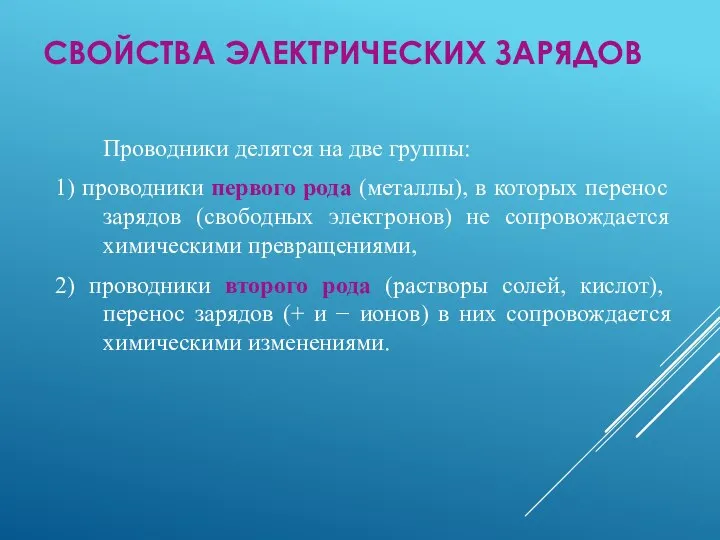 СВОЙСТВА ЭЛЕКТРИЧЕСКИХ ЗАРЯДОВ

Проводники делятся на две группы:

1) проводники первого рода (металлы), в которых перенос зарядов (свободных электронов) не сопровождается химическими превращениями,

2) проводники второго рода (растворы солей, кислот), перенос зарядов (+ и − ионов) в них сопровождается химическими изменениями.